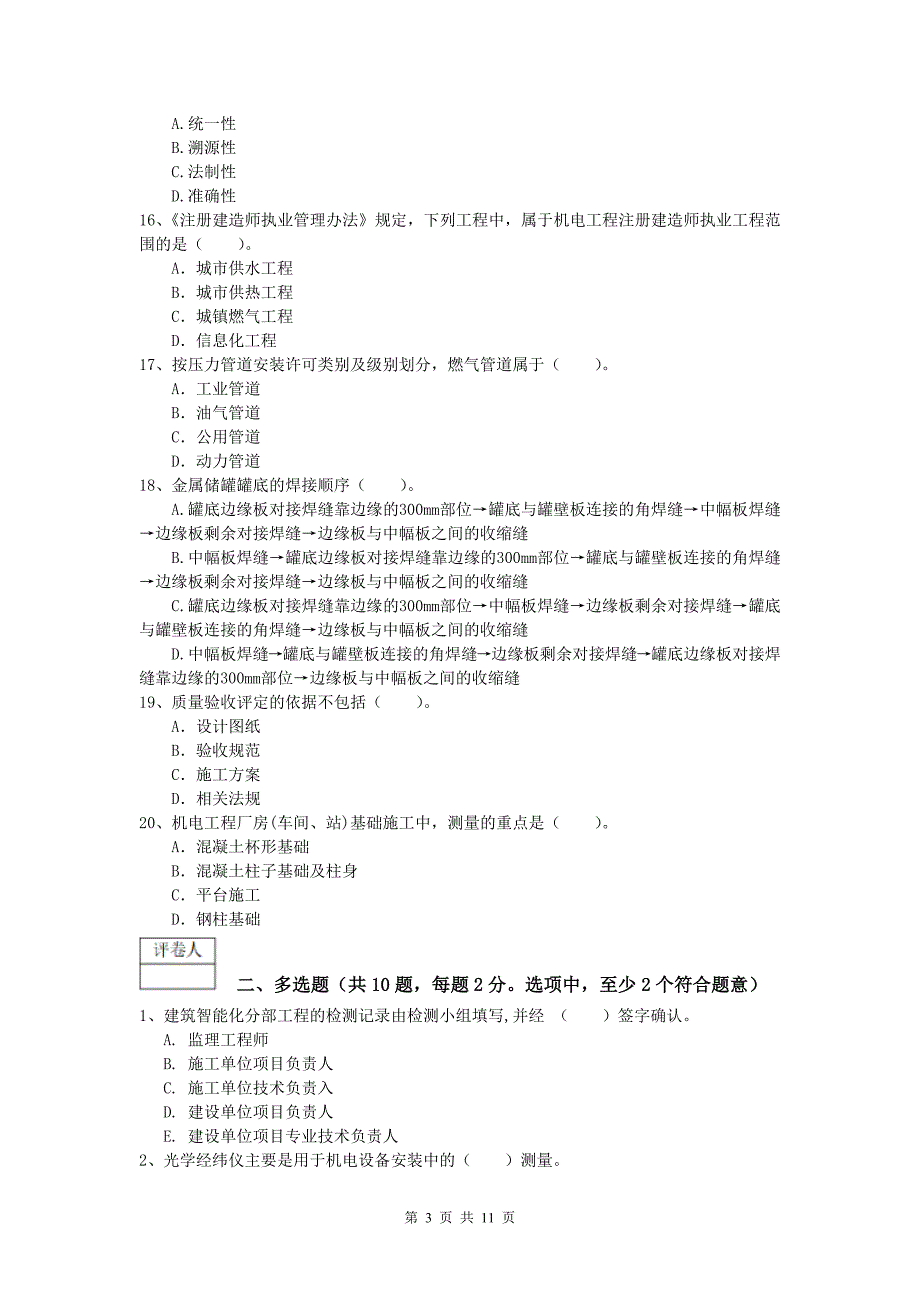 A.统一性
B.溯源性
C.法制性
D.准确性
16、《注册建造师执业管理办法》规定，下列工程中，属于机电工程注册建造师执业工程范围的是（　　）。
A. 城市供水工程
B. 城市供热工程
C. 城镇燃气工程
D. 信息化工程
17、按压力管道安装许可类别及级别划分，燃气管道属于（　　）。
A. 工业管道
B. 油气管道
C. 公用管道
D. 动力管道
18、金属储罐罐底的焊接顺序（　　）。
A.罐底边缘板对接焊缝靠边缘的300mm部位→罐底与罐壁板连接的角焊缝→中幅板焊缝→边缘板剩余对接焊缝→边缘板与中幅板之间的收缩缝
B.中幅板焊缝→罐底边缘板对接焊缝靠边缘的300mm部位→罐底与罐壁板连接的角焊缝→边缘板剩余对接焊缝→边缘板与中幅板之间的收缩缝
C.罐底边缘板对接焊缝靠边缘的300mm部位→中幅板焊缝→边缘板剩余对接焊缝→罐底与罐壁板连接的角焊缝→边缘板与中幅板之间的收缩缝
D.中幅板焊缝→罐底与罐壁板连接的角焊缝→边缘板剩余对接焊缝→罐底边缘板对接焊缝靠边缘的300mm部位→边缘板与中幅板之间的收缩缝
19、质量验收评定的依据不包括（　　）。
A. 设计图纸
B. 验收规范
C. 施工方案
D. 相关法规
20、机电工程厂房(车间、站)基础施工中，测量的重点是（　　）。
A. 混凝土杯形基础
B. 混凝土柱子基础及柱身
C. 平台施工
D. 钢柱基础
评卷人
二、多选题（共10题，每题2分。选项中，至少2个符合题意）
1、建筑智能化分部工程的检测记录由检测小组填写,并经 （　　）签字确认。
A. 监理工程师
B. 施工单位项目负责人
C. 施工单位技术负责入
D. 建设单位项目负责人
E. 建设单位项目专业技术负责人
2、光学经纬仪主要是用于机电设备安装中的（　　）测量。
第 3 页 共 11 页